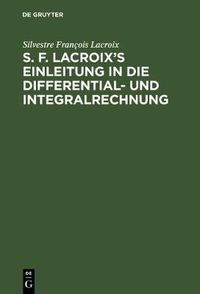 DE GRUYTER

Silvestre François Lacroix

S. F. LACROIX'S EINLEITUNG IN DIE DIFFERENTIAL- UND INTEGRALRECHNUNG

DE
G